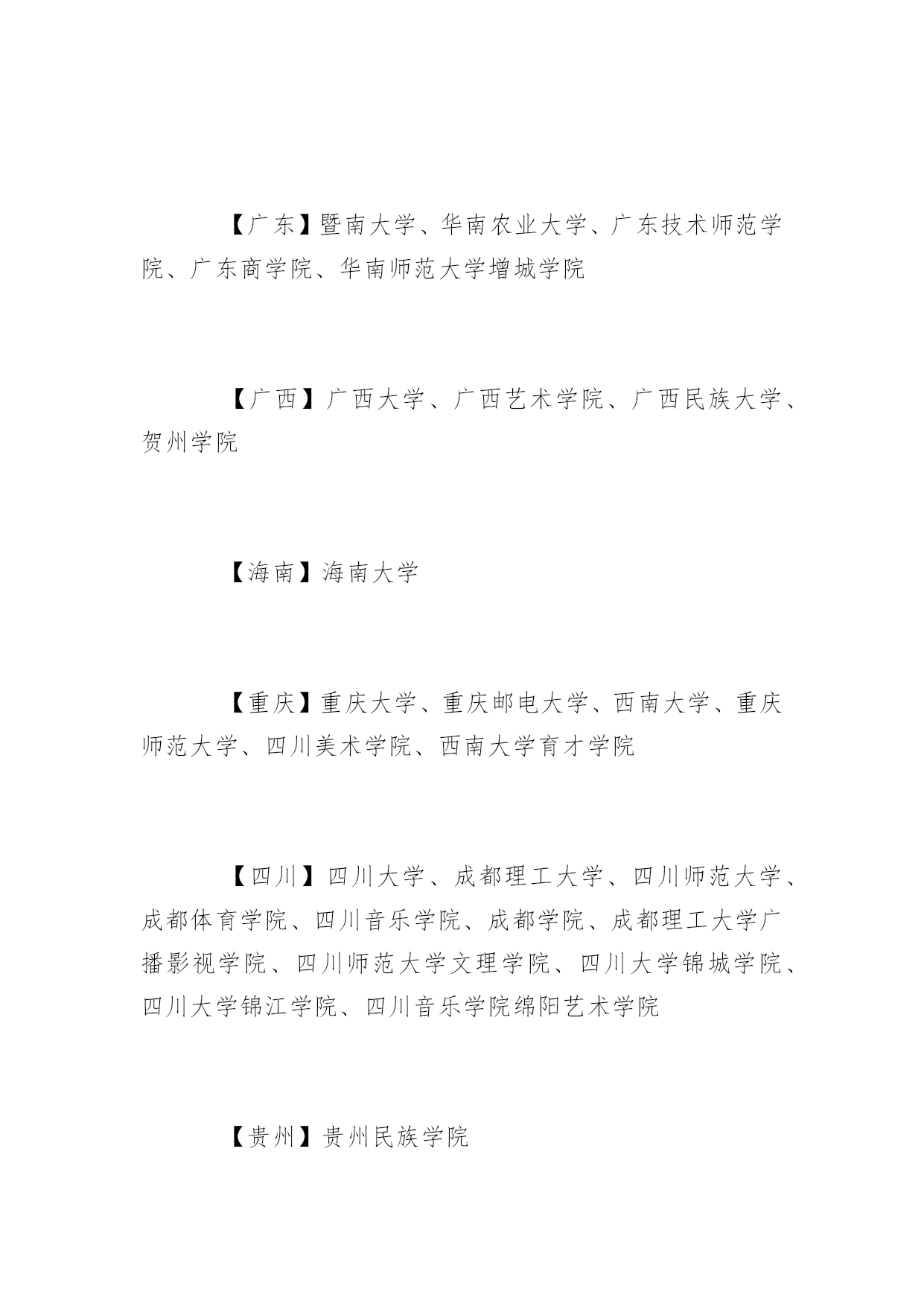 【广东】暨南大学、华南农业大学、广东技术师范学院、广东商学院、华南师范大学增城学院

【广西】广西大学、广西艺术学院、广西民族大学、贺州学院

【海南】海南大学

【重庆】重庆大学、重庆邮电大学、西南大学、重庆师范大学、四川美术学院、西南大学育才学院

【四川】四川大学、成都理工大学、四川师范大学、成都体育学院、四川音乐学院、成都学院、成都理工大学广播影视学院、四川师范大学文理学院、四川大学锦城学院、四川大学锦江学院、四川音乐学院绵阳艺术学院

【贵州】贵州民族学院